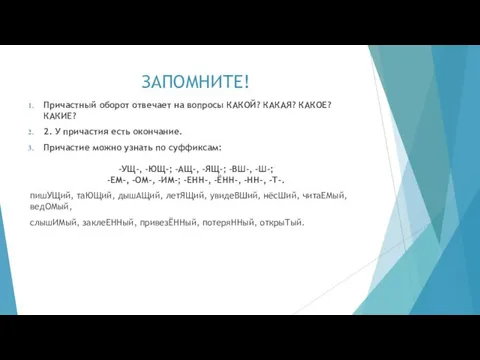 ЗАПОМНИТЕ!

1. Причастный оборот отвечает на вопросы КАКОЙ? КАКАЯ? КАКОЕ? КАКИЕ?

2. 2. У причастия есть окончание.

3. Причастие можно узнать по суффиксам:

-УЩ-, -ЮЩ-; -АЩ-, -ЯЩ-; -ВШ-, -Ш-;
-ЕМ-, -ОМ-, -ИМ-; -ЕНН-, -ЁНН-, -НН-, -Т-.

пишУЩий, таЮЩий, дышАЩий, летЯЩий, увидеВШий, нёсШий, читаЕМый, ведОМый,

слышИМый, заклеЕННый, привезЁННый, потеряННый, открыТый.